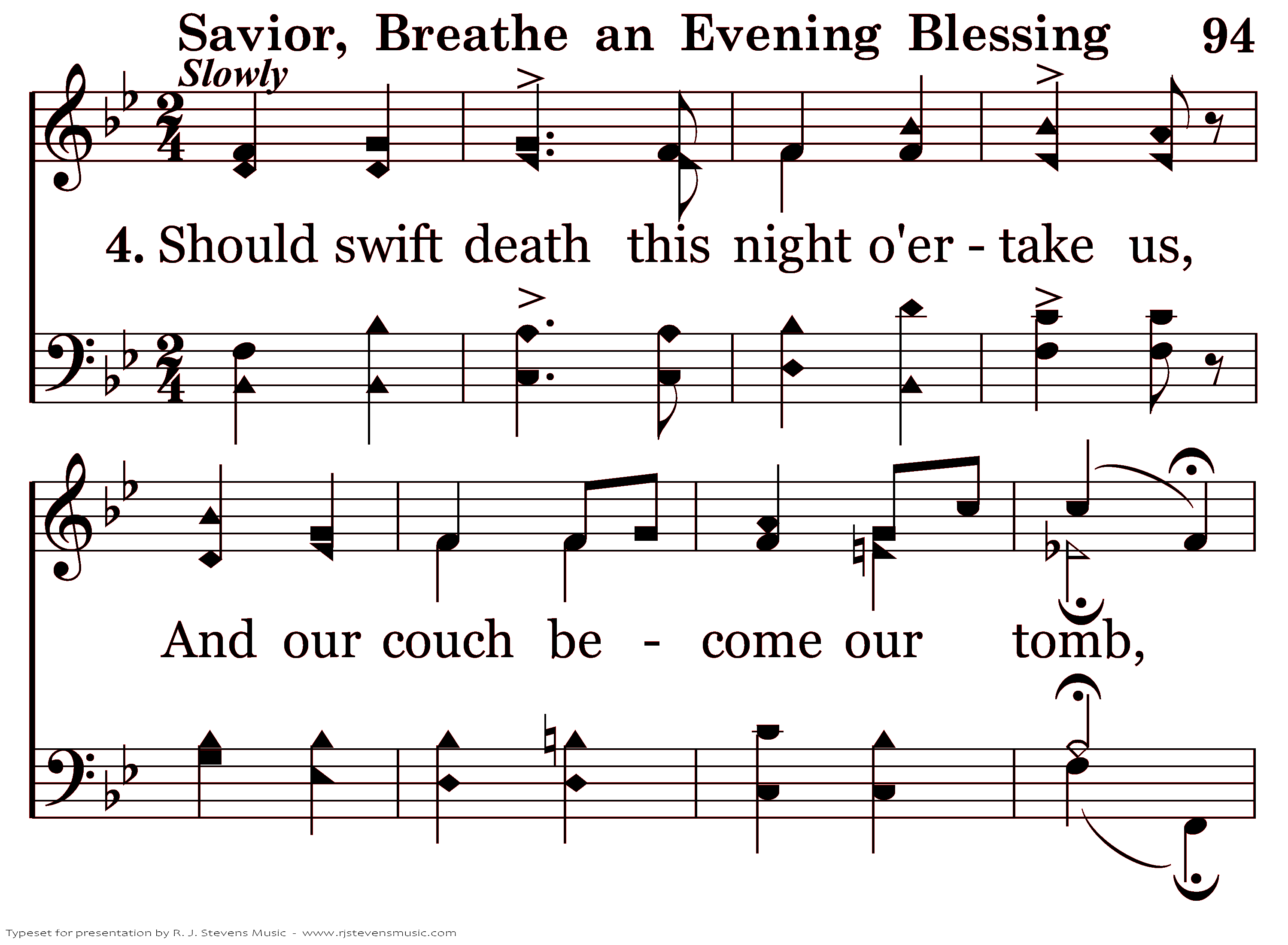 Savior, Breathe an Evening Blessing 94

Slowly

4. Should swift death this night o'er - take us,

And our couch be - come our tomb,

Typeset for presentation by R. J. Stevens Music - www.rjstevensmusic.com